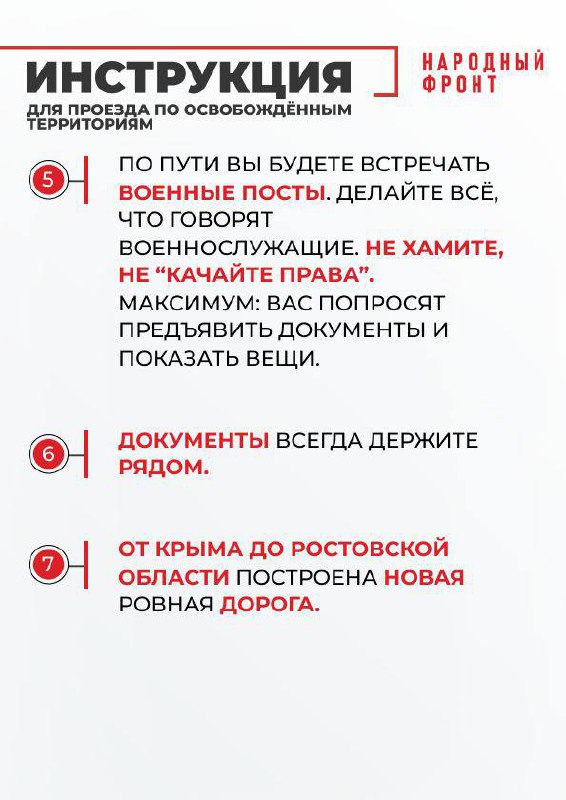 ИНСТРУКЦИЯ
ДЛЯ ПРОЕЗДА ПО ОСВОБОЖДЁННЫМ ТЕРРИТОРИЯМ

НАРОДНЫЙ ФРОНТ

5

ПО ПУТИ ВЫ БУДЕТЕ ВСТРЕЧАТЬ ВОЕННЫЕ ПОСТЫ. ДЕЛАЙТЕ ВСЁ, ЧТО ГОВОРЯТ ВОЕННОСЛУЖАЩИЕ. НЕ ХАМИТЕ, НЕ “КАЧАЙТЕ ПРАВА”. МАКСИМУМ: ВАС ПОПРОСЯТ ПРЕДЪЯВИТЬ ДОКУМЕНТЫ И ПОКАЗАТЬ ВЕЩИ.

6

ДОКУМЕНТЫ ВСЕГДА ДЕРЖИТЕ РЯДОМ.

7

ОТ КРЫМА ДО РОСТОВСКОЙ ОБЛАСТИ ПОСТРОЕНА НОВАЯ РОВНАЯ ДОРОГА.